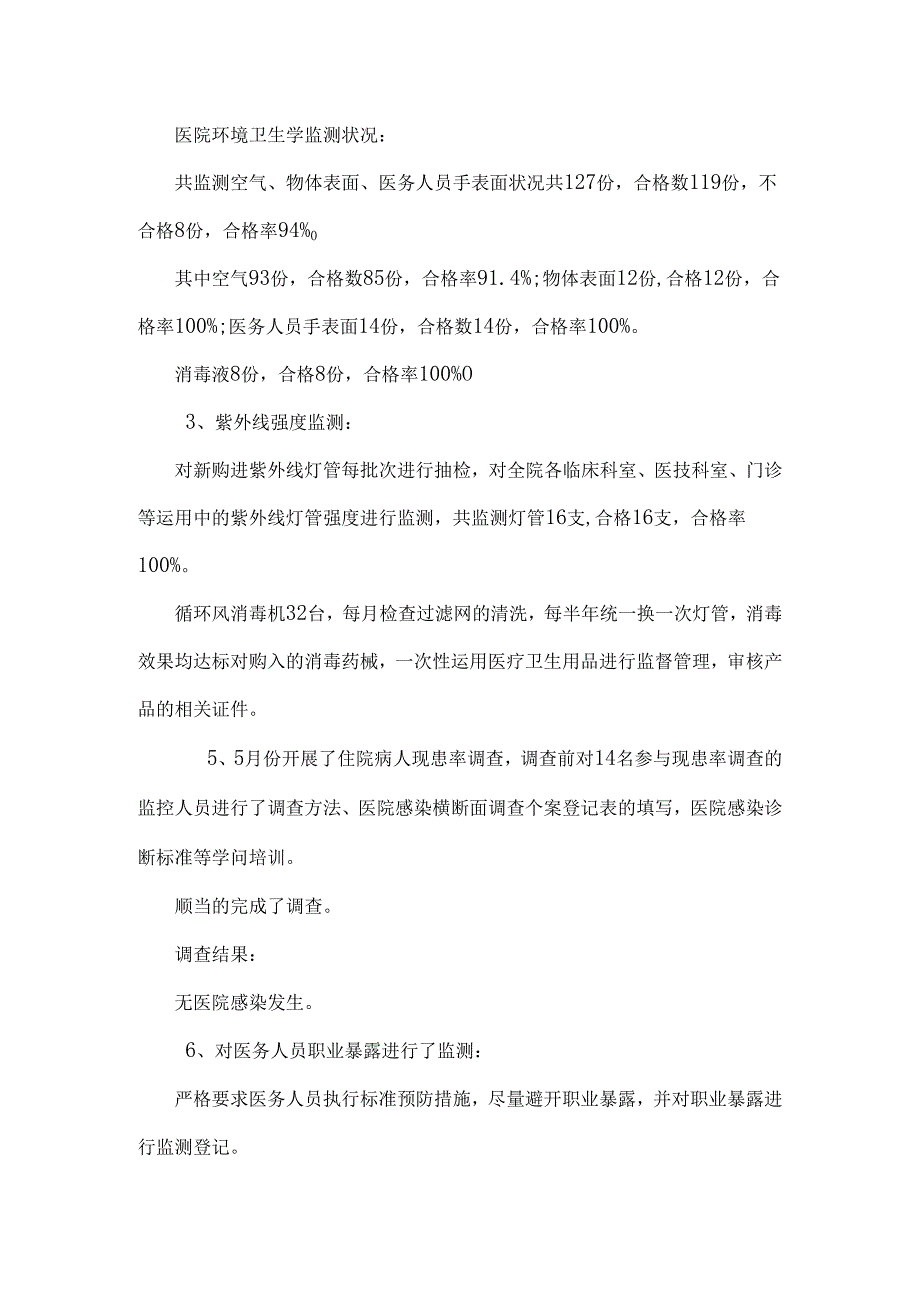 医院环境卫生学监测状况：

共监测空气、物体表面、医务人员手表面状况共127份，合格数119份，不合格8份，合格率94%0

其中空气93份，合格数85份，合格率91.4%;物体表面12份,合格12份，合格率100%;医务人员手表面14份，合格数14份，合格率100%。

消毒液8份，合格8份，合格率100%0

3、紫外线强度监测：

对新购进紫外线灯管每批次进行抽检，对全院各临床科室、医技科室、门诊等运用中的紫外线灯管强度进行监测，共监测灯管16支,合格16支，合格率100%。

循环风消毒机32台，每月检查过滤网的清洗，每半年统一换一次灯管，消毒效果均达标对购入的消毒药械，一次性运用医疗卫生用品进行监督管理，审核产品的相关证件。

5、5月份开展了住院病人现患率调查，调查前对14名参与现患率调查的监控人员进行了调查方法、医院感染横断面调查个案登记表的填写，医院感染诊断标准等学问培训。

顺当的完成了调查。

调查结果：

无医院感染发生。

6、对医务人员职业暴露进行了监测：

严格要求医务人员执行标准预防措施，尽量避开职业暴露，并对职业暴露进行监测登记。